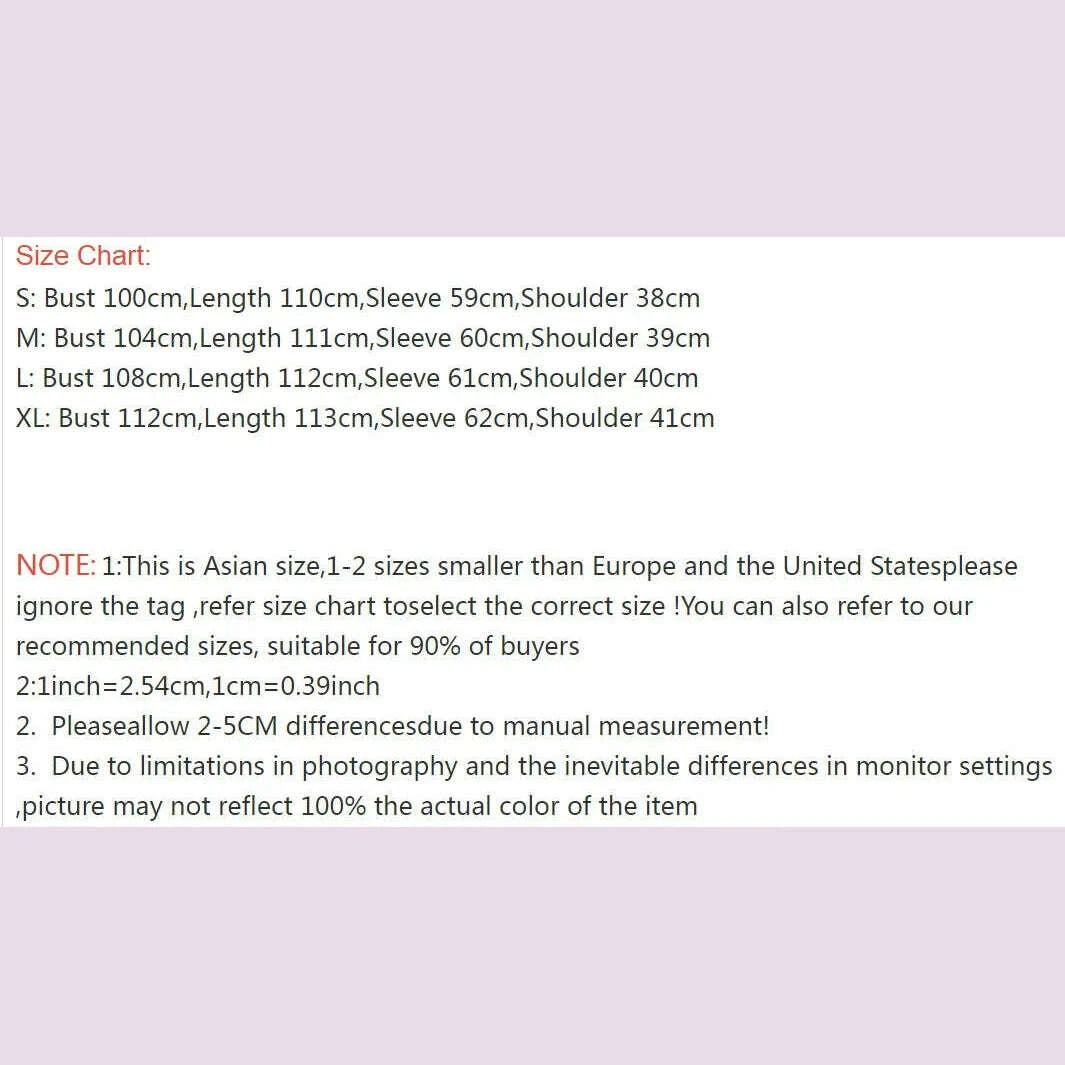 Size Chart:
S: Bust 100cm,Length 110cm,Sleeve 59cm,Shoulder 38cm
M: Bust 104cm,Length 111cm,Sleeve 60cm,Shoulder 39cm
L: Bust 108cm,Length 112cm,Sleeve 61cm,Shoulder 40cm
XL: Bust 112cm,Length 113cm,Sleeve 62cm,Shoulder 41cm

NOTE: 1:This is Asian size,1-2 sizes smaller than Europe and the United Statesplease ignore the tag ,refer size chart toselect the correct size !You can also refer to our recommended sizes, suitable for 90% of buyers
2:1inch=2.54cm,1cm=0.39inch
2. Pleaseallow 2-5CM differencesdue to manual measurement!
3. Due to limitations in photography and the inevitable differences in monitor settings ,picture may not reflect 100% the actual color of the item